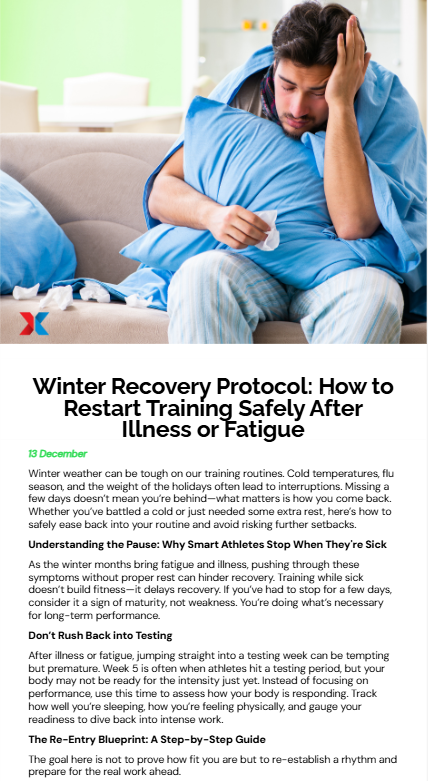 Winter Recovery Protocol: How to Restart Training Safely After Illness or Fatigue

13 December

Winter weather can be tough on our training routines. Cold temperatures, flu season, and the weight of the holidays often lead to interruptions. Missing a few days doesn't mean you're behind—what matters is how you come back. Whether you've battled a cold or just needed some extra rest, here's how to safely ease back into your routine and avoid risking further setbacks.

Understanding the Pause: Why Smart Athletes Stop When They're Sick

As the winter months bring fatigue and illness, pushing through these symptoms without proper rest can hinder recovery. Training while sick doesn't build fitness—it delays recovery. If you've had to stop for a few days, consider it a sign of maturity, not weakness. You're doing what's necessary for long-term performance.

Don't Rush Back into Testing

After illness or fatigue, jumping straight into a testing week can be tempting but premature. Week 5 is often when athletes hit a testing period, but your body may not be ready for the intensity just yet. Instead of focusing on performance, use this time to assess how your body is responding. Track how well you're sleeping, how you're feeling physically, and gauge your readiness to dive back into intense work.

The Re-Entry Blueprint: A Step-by-Step Guide

The goal here is not to prove how fit you are but to re-establish a rhythm and prepare for the real work ahead.